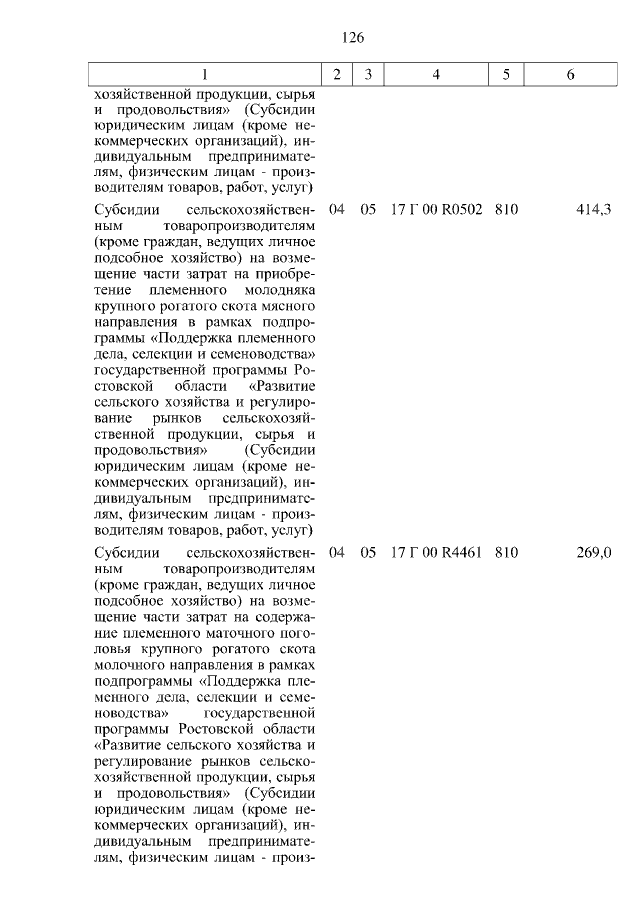 126

| 1 | 2 | 3 | 4 | 5 | 6 |
|---|---|---|---|---|---|
| хозяйственной продукции, сырья и продовольствия» (Субсидии юридическим лицам (кроме некоммерческих организаций), индивидуальным предпринимателям, физическим лицам - производителям товаров, работ, услуг) | | | | | |
| Субсидии сельскохозяйственным товаропроизводителям (кроме граждан, ведущих личное подсобное хозяйство) на возмещение части затрат на приобретение племенного молодняка крупного рогатого скота мясного направления в рамках подпрограммы «Поддержка племенного дела, селекции и семеноводства» государственной программы Ростовской области «Развитие сельского хозяйства и регулирование рынков сельскохозяйственной продукции, сырья и продовольствия» (Субсидии юридическим лицам (кроме некоммерческих организаций), индивидуальным предпринимателям, физическим лицам - производителям товаров, работ, услуг) | 04 | 05 | 17 Г 00 R0502 | 810 | 414,3 |
| Субсидии сельскохозяйственным товаропроизводителям (кроме граждан, ведущих личное подсобное хозяйство) на возмещение части затрат на содержание племенного маточного поголовья крупного рогатого скота молочного направления в рамках подпрограммы «Поддержка племенного дела, селекции и семеноводства» государственной программы Ростовской области «Развитие сельского хозяйства и регулирование рынков сельскохозяйственной продукции, сырья и продовольствия» (Субсидии юридическим лицам (кроме некоммерческих организаций), индивидуальным предпринимателям, физическим лицам - произ- | 04 | 05 | 17 Г 00 R4461 | 810 | 269,0 |